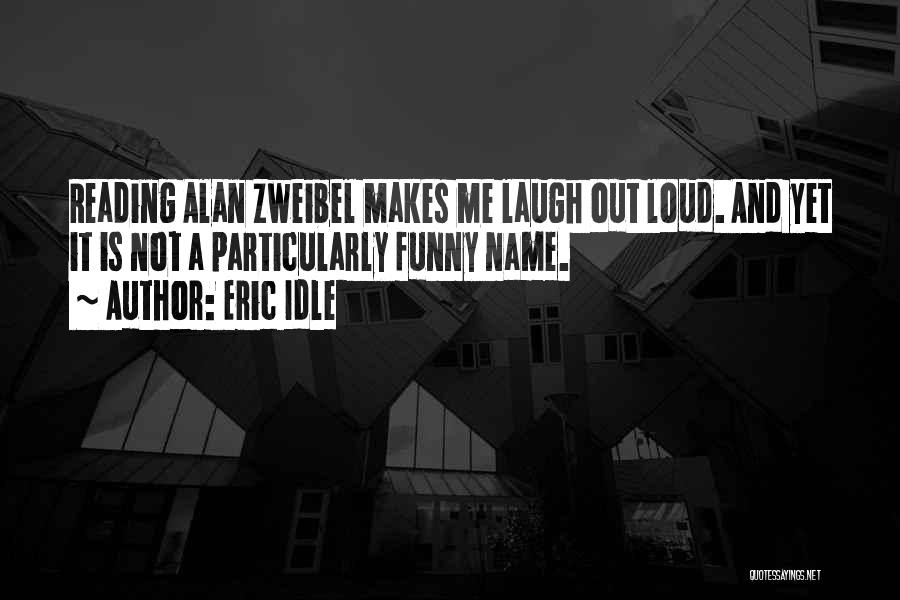 READING ALAN ZWEIBEL MAKES ME LAUGH OUT LOUD. AND YET IT IS NOT A PARTICULARLY FUNNY NAME.
~ AUTHOR: ERIC IDLE

QUOTESSAYINGS.NET